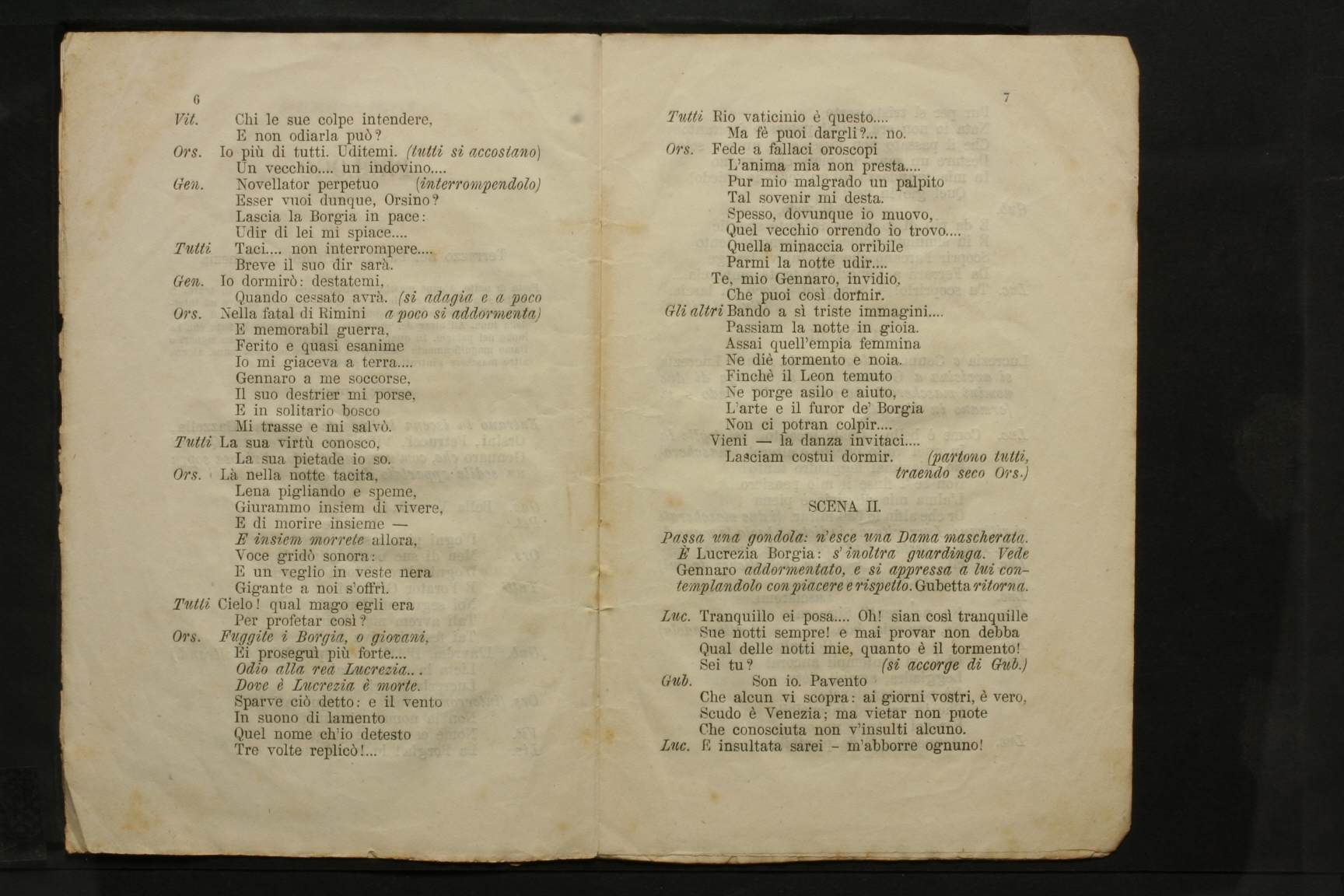 6

Vit. Chi le sue colpe intendere,
E non odiarla può?

Ors. Io più di tutti. Uditemi. (tutti si accostano)
Un vecchio.... un indovino....

Gen. Novellator perpetuo (interrompendolo)
Esser vuoi dunque, Orsino?
Lascia la Borgia in pace:
Udir di lei mi spiace....

Tutti Taci.... non interrompere....
Breve il suo dir sarà.

Gen. Io dormirò: destatemi,
Quando cessato avrà. (si adagia e a poco

Ors. Nella fatal di Rimini a poco si addormenta)
E memorabil guerra,
Ferito e quasi esanime
Io mi giaceva a terra....
Gennaro a me soccorse,
Il suo destrier mi porse,
E in solitario bosco
Mi trasse e mi salvò.

Tutti La sua virtù conosco,
La sua pietade io so.

Ors. Là nella notte tacita,
Lena pigliando e speme,
Giurammo insiem di vivere,
E di morire insieme —
E insiem morrete allora,
Voce gridò sonora:
E un veglio in veste nera
Gigante a noi s'offrì.

Tutti Cielo! qual mago egli era
Per profetar così?

Ors. Fuggite i Borgia, o giovani,
Ei proseguì più forte....
Odio alla rea Lucrezia...
Dove è Lucrezia è morte.
Sparve ciò detto: e il vento
In suono di lamento
Quel nome ch'io detesto
Tre volte replicò!...

7

Tutti Rio vaticinio è questo....
Ma fè puoi dargli?... no.

Ors. Fede a fallaci oroscopi
L'anima mia non presta....
Pur mio malgrado un palpito
Tal sovenir mi desta.
Spesso, dovunque io muovo,
Quel vecchio orrendo io trovo....
Quella minaccia orribile
Parmi la notte udir....
Te, mio Gennaro, invidio,
Che puoi così dormir.

Gli altri Bando a sì triste immagini....
Passiam la notte in gioia.
Assai quell'empia femmina
Ne diè tormento e noia.
Finchè il Leon temuto
Ne porge asilo e aiuto,
L'arte e il furor de' Borgia
Non ci potran colpir....
Vieni — la danza invitaci....
Lasciam costui dormir. (partono tutti, traendo seco Ors.)

SCENA II.

Passa una gondola: n'esce una Dama mascherata. È Lucrezia Borgia: s'inoltra guardinga. Vede Gennaro addormentato, e si appressa a lui contemplandolo con piacere e rispetto. Gubetta ritorna.

Luc. Tranquillo ei posa.... Oh! sian così tranquille
Sue notti sempre! e mai provar non debba
Qual delle notti mie, quanto è il tormento!
Sei tu? (si accorge di Gub.)

Gub. Son io. Pavento
Che alcun vi scopra: ai giorni vostri, è vero,
Scudo è Venezia; ma vietar non puote
Che conosciuta non v'insulti alcuno.

Luc. E insultata sarei – m'abborre ognuno!